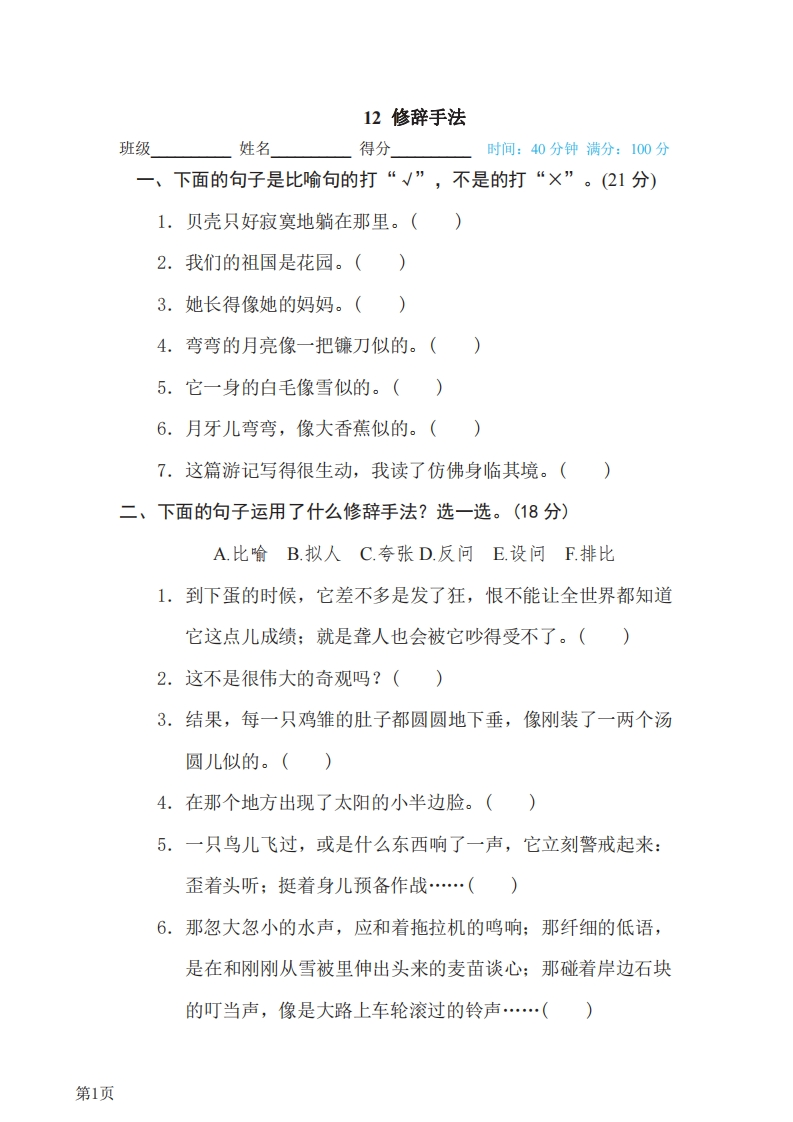 12 修辞手法

班级________ 姓名________ 得分________ 时间：40 分钟 满分：100 分

一、下面的句子是比喻句的打“√”，不是的打“×”。(21 分)

1. 贝壳只好寂寞地躺在那里。(　　)

2. 我们的祖国是花园。(　　)

3. 她长得像她的妈妈。(　　)

4. 弯弯的月亮像一把镰刀似的。(　　)

5. 它一身的白毛像雪似的。(　　)

6. 月牙儿弯弯，像大香蕉似的。(　　)

7. 这篇游记写得很生动，我读了仿佛身临其境。(　　)

二、下面的句子运用了什么修辞手法？选一选。(18 分)

A.比喻 B.拟人 C.夸张 D.反问 E.设问 F.排比

1. 到下蛋的时候，它差不多是发了狂，恨不能让全世界都知道它这点儿成绩；就是聋人也会被它吵得受不了。(　　)

2. 这不是很伟大的奇观吗？(　　)

3. 结果，每一只鸡雏的肚子都圆圆地下垂，像刚装了一两个汤圆儿似的。(　　)

4. 在那个地方出现了太阳的小半边脸。(　　)

5. 一只鸟儿飞过，或是什么东西响了一声，它立刻警戒起来：歪着头听；挺着身儿预备作战……(　　)

6. 那忽大忽小的水声，应和着拖拉机的鸣响；那纤细的低语，是在和刚刚从雪被里伸出头来的麦苗谈心；那碰着岸边石块的叮当声，像是大路上车轮滚过的铃声……(　　)

第1页